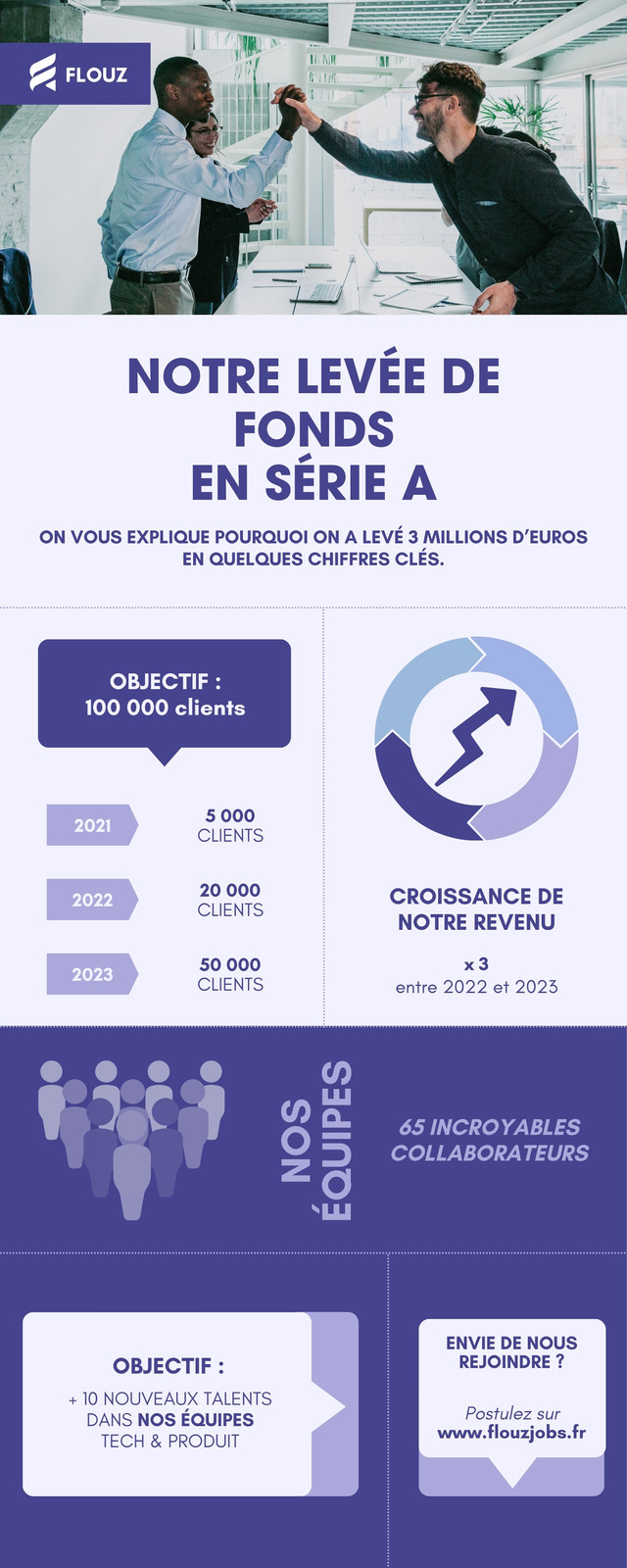 FLOUZ

NOTRE LEVÉE DE FONDS EN SÉRIE A

ON VOUS EXPLIQUE POURQUOI ON A LEVÉ 3 MILLIONS D'EUROS EN QUELQUES CHIFFRES CLÉS.

OBJECTIF : 100 000 clients

2021 5 000 CLIENTS

2022 20 000 CLIENTS

2023 50 000 CLIENTS

CROISSANCE DE NOTRE REVENU

x 3
entre 2022 et 2023

NOS ÉQUIPES

65 INCROYABLES COLLABORATEURS

OBJECTIF :
+ 10 NOUVEAUX TALENTS DANS NOS ÉQUIPES TECH & PRODUIT

ENVIE DE NOUS REJOINDRE ?

Postulez sur
www.flouzjobs.fr